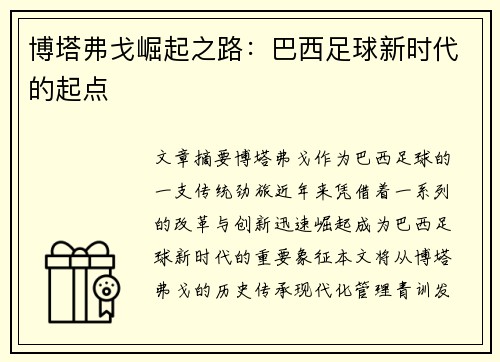 博塔弗戈崛起之路：巴西足球新时代的起点

文章摘要博塔弗戈作为巴西足球的一支传统劲旅近年来凭借着一系列的改革与创新迅速崛起成为巴西足球新时代的重要象征本文将从博塔弗戈的历史传承现代化管理青训发